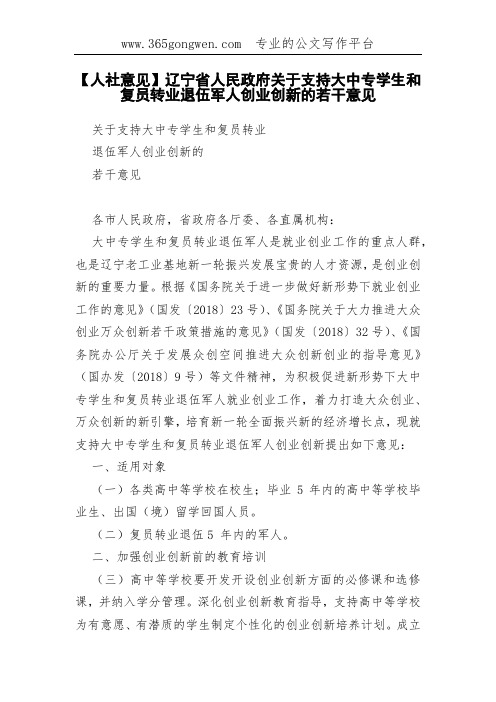 www.365gongwen.com 专业的公文写作平台

【人社意见】辽宁省人民政府关于支持大中专学生和复员转业退伍军人创业创新的若干意见

关于支持大中专学生和复员转业
退伍军人创业创新的
若干意见

各市人民政府，省政府各厅委、各直属机构：

大中专学生和复员转业退伍军人是就业创业工作的重点人群，也是辽宁老工业基地新一轮振兴发展宝贵的人才资源，是创业创新的重要力量。根据《国务院关于进一步做好新形势下就业创业工作的意见》（国发〔2018〕23号）、《国务院关于大力推进大众创业万众创新若干政策措施的意见》（国发〔2018〕32号）、《国务院办公厅关于发展众创空间推进大众创新创业的指导意见》（国办发〔2018〕9号）等文件精神，为积极促进新形势下大中专学生和复员转业退伍军人就业创业工作，着力打造大众创业、万众创新的新引擎，培育新一轮全面振兴新的经济增长点，现就支持大中专学生和复员转业退伍军人创业创新提出如下意见：

一、适用对象

（一）各类高中等学校在校生；毕业 5 年内的高中等学校毕业生、出国（境）留学回国人员。

（二）复员转业退伍 5 年内的军人。

二、加强创业创新前的教育培训

（三）高中等学校要开发开设创业创新方面的必修课和选修课，并纳入学分管理。深化创业创新教育指导，支持高中等学校为有意愿、有潜质的学生制定个性化的创业创新培养计划。成立